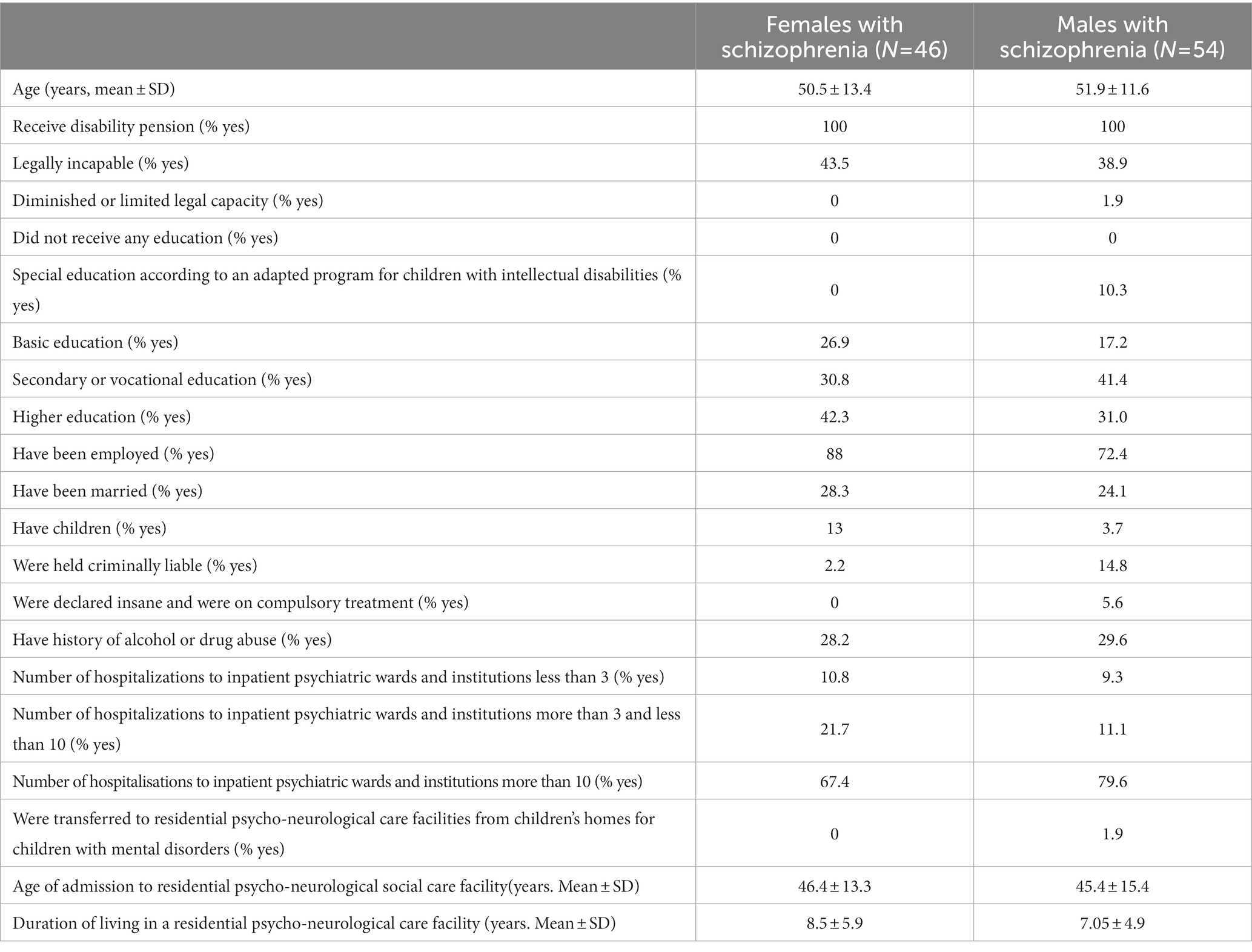 | | Females with schizophrenia (*N*=46) | Males with schizophrenia (*N*=54) |
|---|---|---|
| Age (years, mean ± SD) | 50.5 ± 13.4 | 51.9 ± 11.6 |
| Receive disability pension (% yes) | 100 | 100 |
| Legally incapable (% yes) | 43.5 | 38.9 |
| Diminished or limited legal capacity (% yes) | 0 | 1.9 |
| Did not receive any education (% yes) | 0 | 0 |
| Special education according to an adapted program for children with intellectual disabilities (% yes) | 0 | 10.3 |
| Basic education (% yes) | 26.9 | 17.2 |
| Secondary or vocational education (% yes) | 30.8 | 41.4 |
| Higher education (% yes) | 42.3 | 31.0 |
| Have been employed (% yes) | 88 | 72.4 |
| Have been married (% yes) | 28.3 | 24.1 |
| Have children (% yes) | 13 | 3.7 |
| Were held criminally liable (% yes) | 2.2 | 14.8 |
| Were declared insane and were on compulsory treatment (% yes) | 0 | 5.6 |
| Have history of alcohol or drug abuse (% yes) | 28.2 | 29.6 |
| Number of hospitalizations to inpatient psychiatric wards and institutions less than 3 (% yes) | 10.8 | 9.3 |
| Number of hospitalizations to inpatient psychiatric wards and institutions more than 3 and less than 10 (% yes) | 21.7 | 11.1 |
| Number of hospitalisations to inpatient psychiatric wards and institutions more than 10 (% yes) | 67.4 | 79.6 |
| Were transferred to residential psycho-neurological care facilities from children's homes for children with mental disorders (% yes) | 0 | 1.9 |
| Age of admission to residential psycho-neurological social care facility(years. Mean ± SD) | 46.4 ± 13.3 | 45.4 ± 15.4 |
| Duration of living in a residential psycho-neurological care facility (years. Mean ± SD) | 8.5 ± 5.9 | 7.05 ± 4.9 |